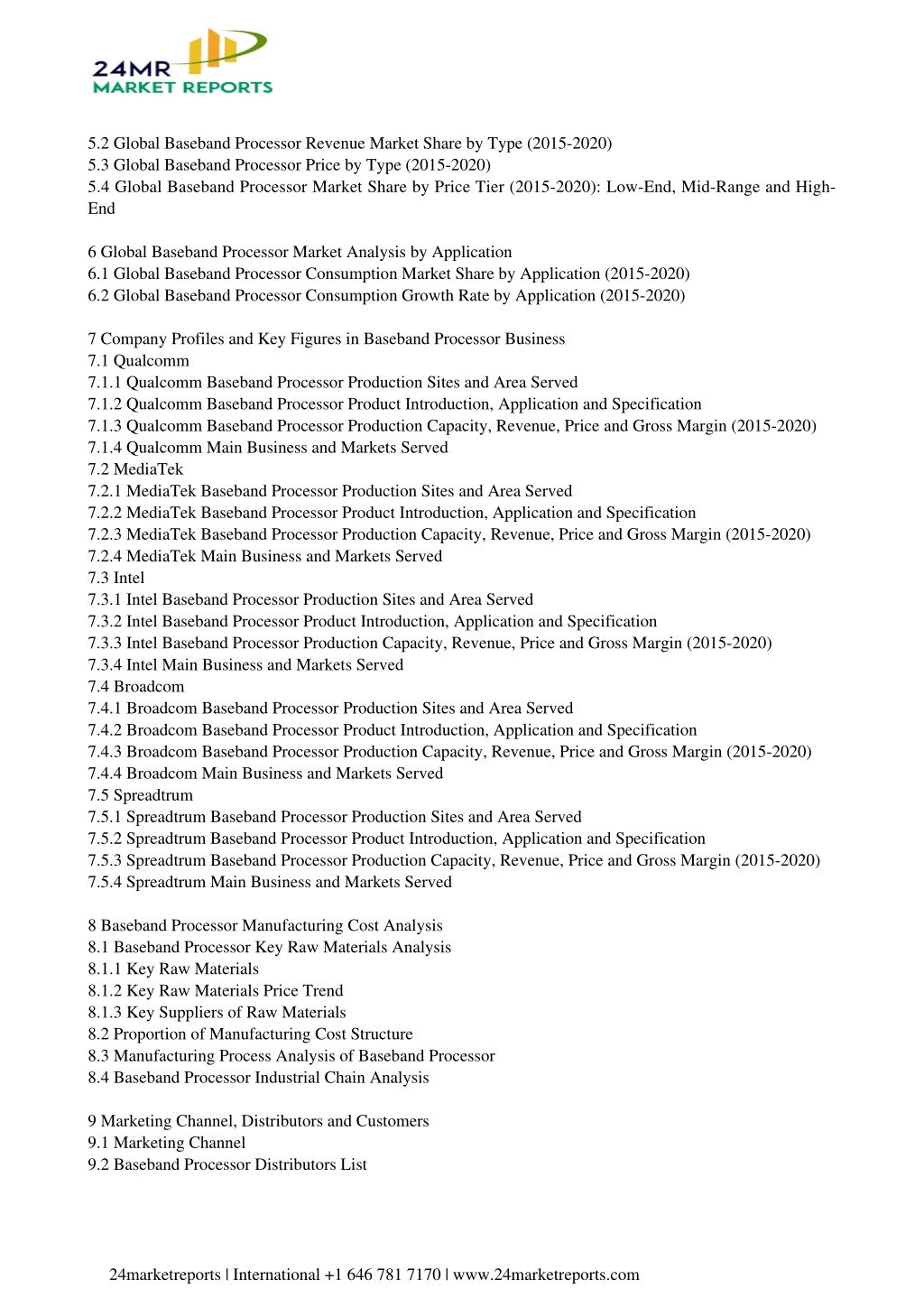 24MR
MARKET REPORTS

5.2 Global Baseband Processor Revenue Market Share by Type (2015-2020)
5.3 Global Baseband Processor Price by Type (2015-2020)
5.4 Global Baseband Processor Market Share by Price Tier (2015-2020): Low-End, Mid-Range and High-End

6 Global Baseband Processor Market Analysis by Application
6.1 Global Baseband Processor Consumption Market Share by Application (2015-2020)
6.2 Global Baseband Processor Consumption Growth Rate by Application (2015-2020)

7 Company Profiles and Key Figures in Baseband Processor Business
7.1 Qualcomm
7.1.1 Qualcomm Baseband Processor Production Sites and Area Served
7.1.2 Qualcomm Baseband Processor Product Introduction, Application and Specification
7.1.3 Qualcomm Baseband Processor Production Capacity, Revenue, Price and Gross Margin (2015-2020)
7.1.4 Qualcomm Main Business and Markets Served
7.2 MediaTek
7.2.1 MediaTek Baseband Processor Production Sites and Area Served
7.2.2 MediaTek Baseband Processor Product Introduction, Application and Specification
7.2.3 MediaTek Baseband Processor Production Capacity, Revenue, Price and Gross Margin (2015-2020)
7.2.4 MediaTek Main Business and Markets Served
7.3 Intel
7.3.1 Intel Baseband Processor Production Sites and Area Served
7.3.2 Intel Baseband Processor Product Introduction, Application and Specification
7.3.3 Intel Baseband Processor Production Capacity, Revenue, Price and Gross Margin (2015-2020)
7.3.4 Intel Main Business and Markets Served
7.4 Broadcom
7.4.1 Broadcom Baseband Processor Production Sites and Area Served
7.4.2 Broadcom Baseband Processor Product Introduction, Application and Specification
7.4.3 Broadcom Baseband Processor Production Capacity, Revenue, Price and Gross Margin (2015-2020)
7.4.4 Broadcom Main Business and Markets Served
7.5 Spreadtrum
7.5.1 Spreadtrum Baseband Processor Production Sites and Area Served
7.5.2 Spreadtrum Baseband Processor Product Introduction, Application and Specification
7.5.3 Spreadtrum Baseband Processor Production Capacity, Revenue, Price and Gross Margin (2015-2020)
7.5.4 Spreadtrum Main Business and Markets Served

8 Baseband Processor Manufacturing Cost Analysis
8.1 Baseband Processor Key Raw Materials Analysis
8.1.1 Key Raw Materials
8.1.2 Key Raw Materials Price Trend
8.1.3 Key Suppliers of Raw Materials
8.2 Proportion of Manufacturing Cost Structure
8.3 Manufacturing Process Analysis of Baseband Processor
8.4 Baseband Processor Industrial Chain Analysis

9 Marketing Channel, Distributors and Customers
9.1 Marketing Channel
9.2 Baseband Processor Distributors List

24marketreports | International +1 646 781 7170 | www.24marketreports.com